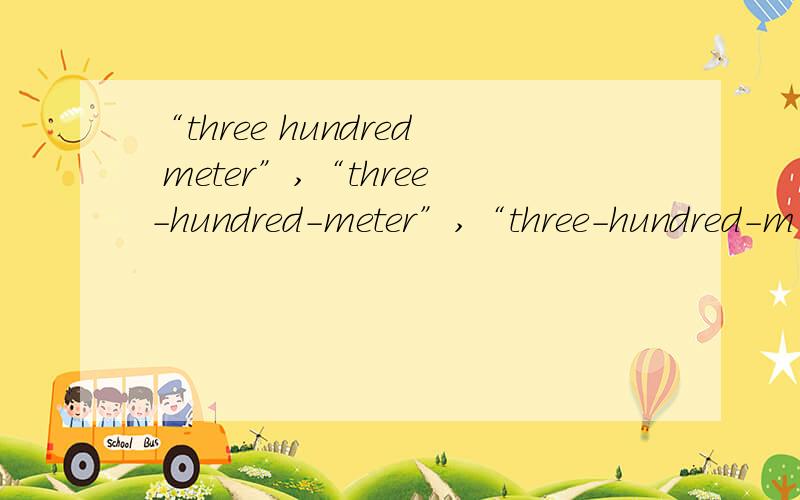 “three hundred meter”，“three-hundred-meter”，“three-hundred-m

School Bus